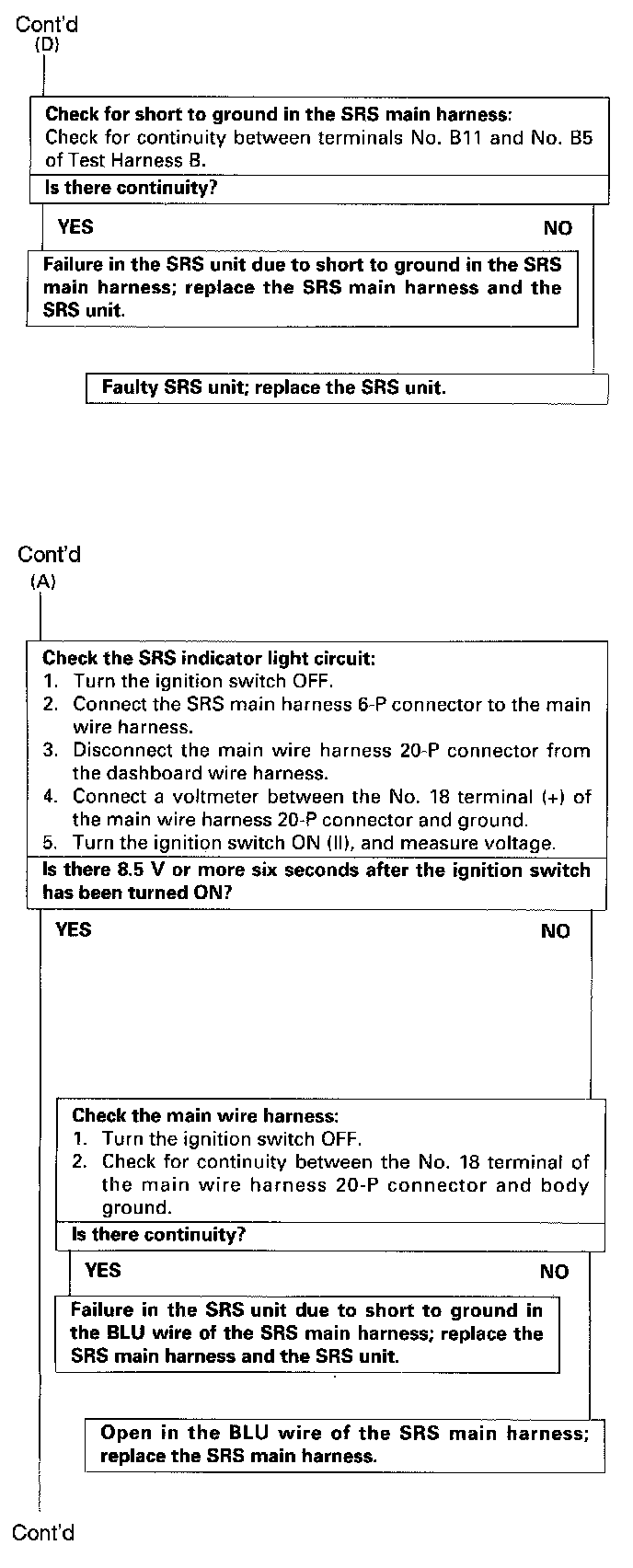 Cont'd
(D)

Check for short to ground in the SRS main harness:
Check for continuity between terminals No. B11 and No. B5 of Test Harness B.

Is there continuity?

YES

NO

Failure in the SRS unit due to short to ground in the SRS main harness; replace the SRS main harness and the SRS unit.

Faulty SRS unit; replace the SRS unit.

Cont'd
(A)

Check the SRS indicator light circuit:
1. Turn the ignition switch OFF.
2. Connect the SRS main harness 6-P connector to the main wire harness.
3. Disconnect the main wire harness 20-P connector from the dashboard wire harness.
4. Connect a voltmeter between the No. 18 terminal (+) of the main wire harness 20-P connector and ground.
5. Turn the ignition switch ON (II), and measure voltage.

Is there 8.5 V or more six seconds after the ignition switch has been turned ON?

YES

NO

Check the main wire harness:
1. Turn the ignition switch OFF.
2. Check for continuity between the No. 18 terminal of the main wire harness 20-P connector and body ground.

Is there continuity?

YES

NO

Failure in the SRS unit due to short to ground in the BLU wire of the SRS main harness; replace the SRS main harness and the SRS unit.

Open in the BLU wire of the SRS main harness; replace the SRS main harness.

Cont'd